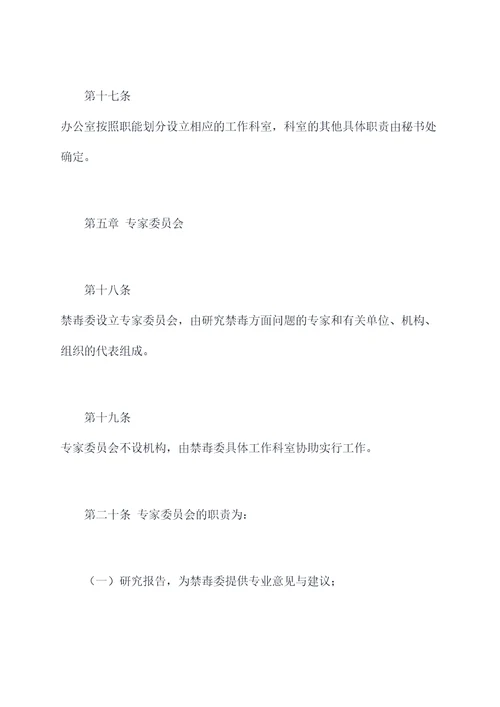 第十七条

办公室按照职能划分设立相应的工作科室，科室的其他具体职责由秘书处确定。

第五章 专家委员会

第十八条

禁毒委设立专家委员会，由研究禁毒方面问题的专家和有关单位、机构、组织的代表组成。

第十九条

专家委员会不设机构，由禁毒委具体工作科室协助实行工作。

第二十条 专家委员会的职责为：

（一）研究报告，为禁毒委提供专业意见与建议；